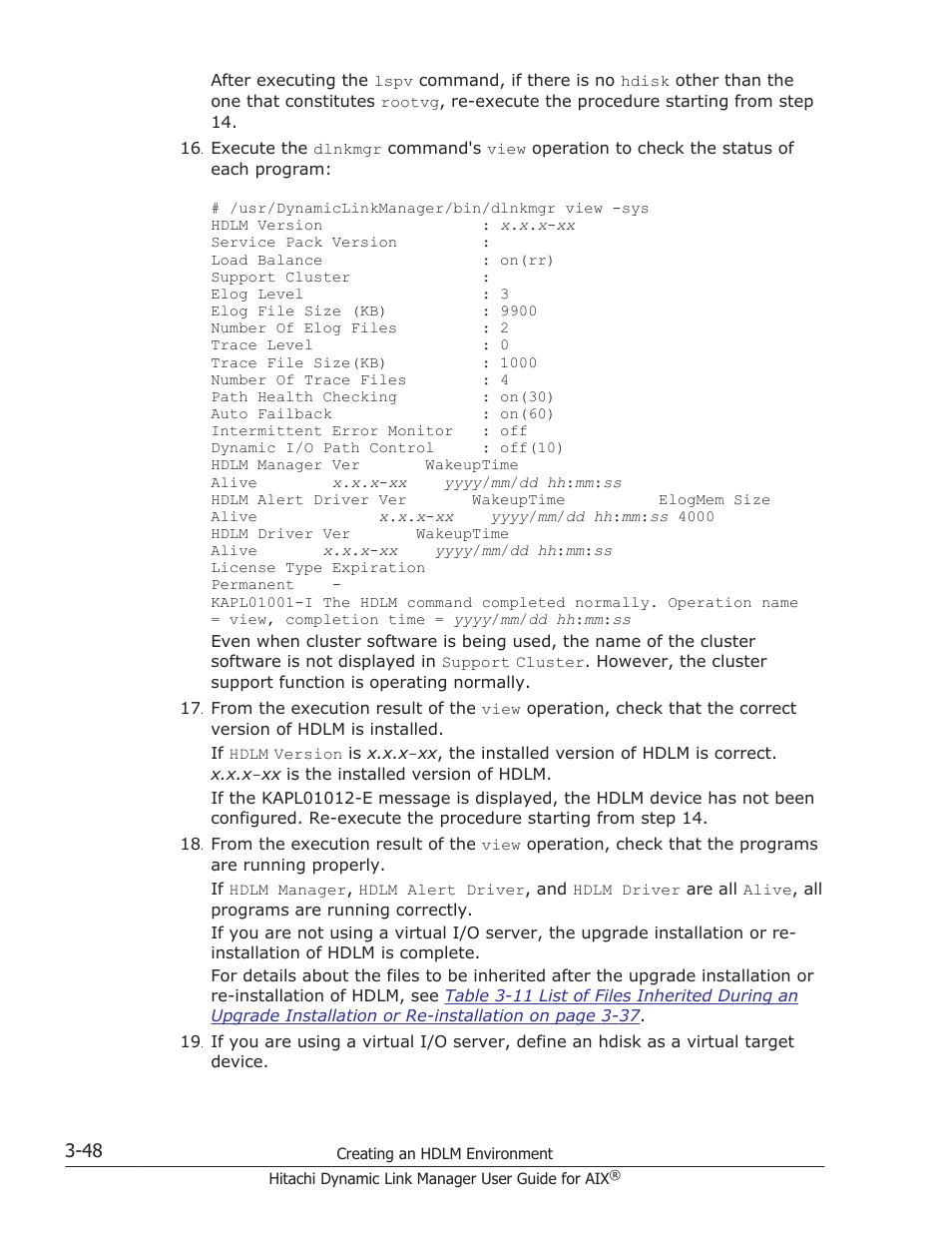 After executing the lspv command, if there is no hdisk other than the one that constitutes rootvg, re-execute the procedure starting from step 14.

16. Execute the dlnkmgr command's view operation to check the status of each program:

# /usr/DynamicLinkManager/bin/dlnkmgr view -sys
HDLM Version : x.x.x-xx
Service Pack Version :
Load Balance : on(rr)
Support Cluster :
Elog Level : 3
Elog File Size (KB) : 9900
Number Of Elog Files : 2
Trace Level : 0
Trace File Size(KB) : 1000
Number Of Trace Files : 4
Path Health Checking : on(30)
Auto Failback : on(60)
Intermittent Error Monitor : off
Dynamic I/O Path Control : off(10)
HDLM Manager Ver WakeupTime
Alive x.x.x-xx yyyy/mm/dd hh:mm:ss
HDLM Alert Driver Ver WakeupTime ElogMem Size
Alive x.x.x-xx yyyy/mm/dd hh:mm:ss 4000
HDLM Driver Ver WakeupTime
Alive x.x.x-xx yyyy/mm/dd hh:mm:ss
License Type Expiration
Permanent -
KAPL01001-I The HDLM command completed normally. Operation name = view, completion time = yyyy/mm/dd hh:mm:ss

Even when cluster software is being used, the name of the cluster software is not displayed in Support Cluster. However, the cluster support function is operating normally.

17. From the execution result of the view operation, check that the correct version of HDLM is installed.

If HDLM Version is x.x.x-xx, the installed version of HDLM is correct. x.x.x-xx is the installed version of HDLM.

If the KAPL01012-E message is displayed, the HDLM device has not been configured. Re-execute the procedure starting from step 14.

18. From the execution result of the view operation, check that the programs are running properly.

If HDLM Manager, HDLM Alert Driver, and HDLM Driver are all Alive, all programs are running correctly.

If you are not using a virtual I/O server, the upgrade installation or re-installation of HDLM is complete.

For details about the files to be inherited after the upgrade installation or re-installation of HDLM, see Table 3-11 List of Files Inherited During an Upgrade Installation or Re-installation on page 3-37.

19. If you are using a virtual I/O server, define an hdisk as a virtual target device.

3-48 Creating an HDLM Environment
Hitachi Dynamic Link Manager User Guide for AIX®